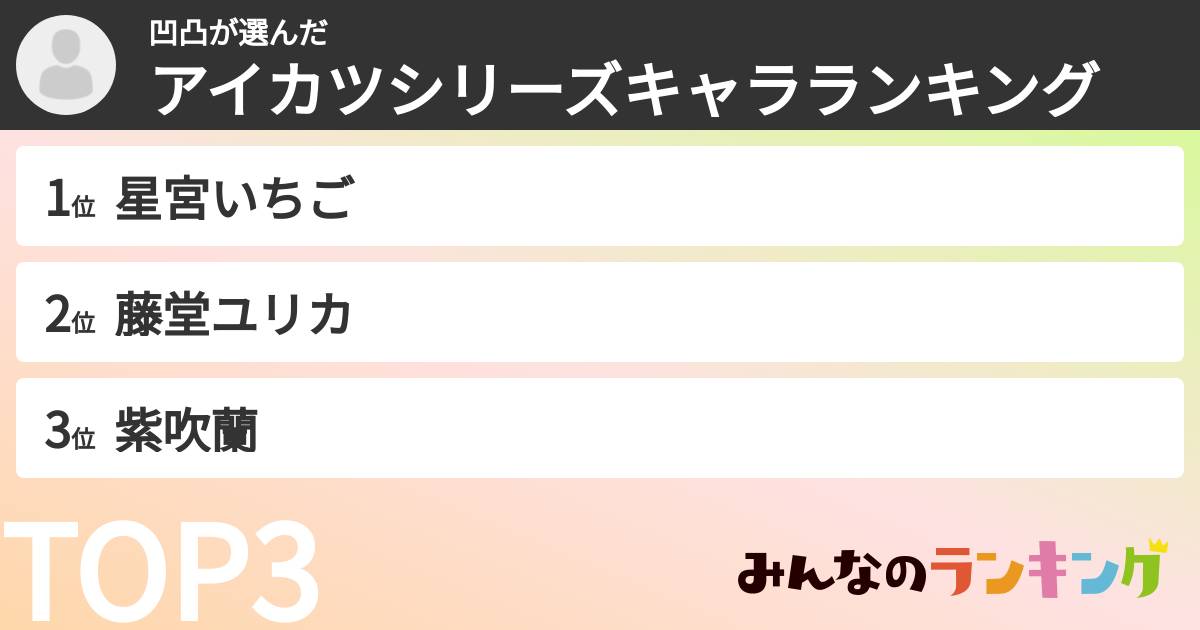 凹凸が選んだ
アイカツシリーズキャラランキング

1位 星宮いちご

2位 藤堂ユリカ

3位 紫吹蘭

TOP3

みんなのランキング